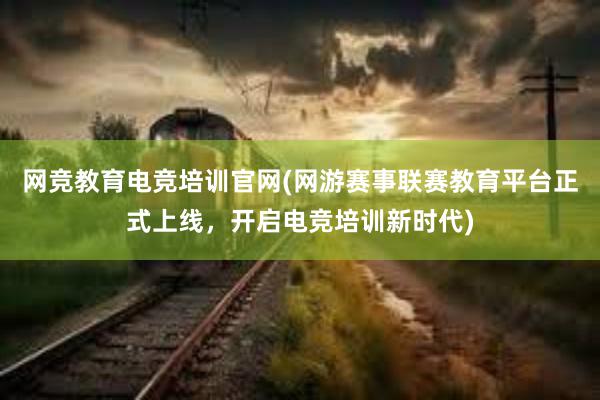 网竞教育电竞培训官网(网游赛事联赛教育平台正式上线，开启电竞培训新时代)